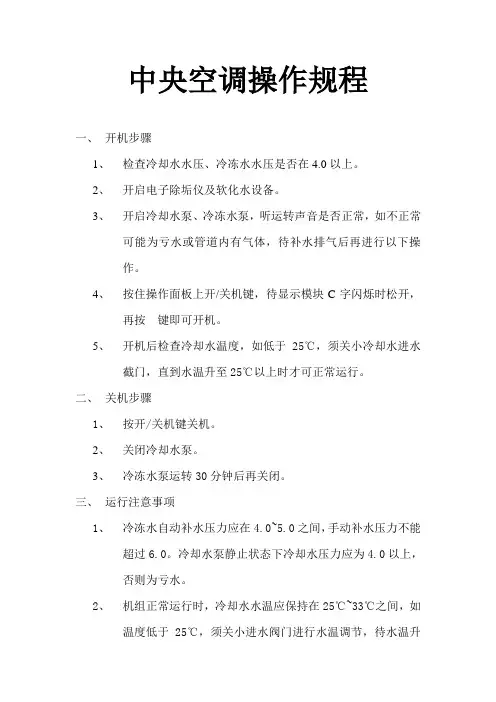 中央空调操作规程

一、 开机步骤

1、 检查冷却水水压、冷冻水水压是否在 4.0 以上。

2、 开启电子除垢仪及软化水设备。

3、 开启冷却水泵、冷冻水泵，听运转声音是否正常，如不正常可能为亏水或管道内有气体，待补水排气后再进行以下操作。

4、 按住操作面板上开/关机键，待显示模块 C 字闪烁时松开，再按 键即可开机。

5、 开机后检查冷却水温度，如低于 25℃，须关小冷却水进水截门，直到水温升至 25℃以上时才可正常运行。

二、 关机步骤

1、 按开/关机键关机。

2、 关闭冷却水泵。

3、 冷冻水泵运转 30 分钟后再关闭。

三、 运行注意事项

1、 冷冻水自动补水压力应在 4.0~5.0 之间，手动补水压力不能超过 6.0。冷却水泵静止状态下冷却水压力应为 4.0 以上，否则为亏水。

2、 机组正常运行时，冷却水水温应保持在 25℃~33℃之间，如温度低于 25℃，须关小进水阀门进行水温调节，待水温升